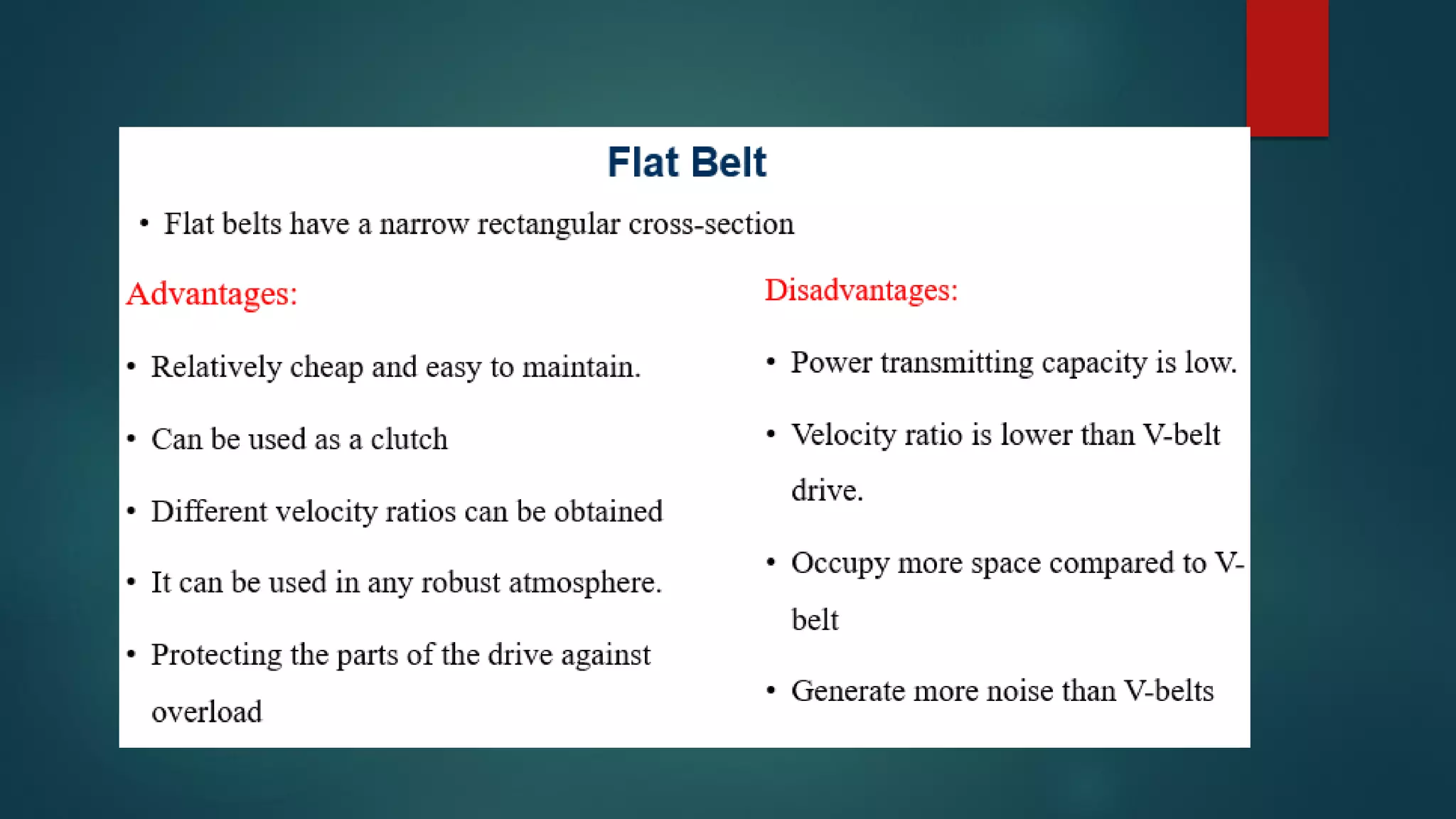 Flat Belt

• Flat belts have a narrow rectangular cross-section

Advantages:

• Relatively cheap and easy to maintain.

• Can be used as a clutch

• Different velocity ratios can be obtained

• It can be used in any robust atmosphere.

• Protecting the parts of the drive against overload

Disadvantages:

• Power transmitting capacity is low.

• Velocity ratio is lower than V-belt drive.

• Occupy more space compared to V-belt

• Generate more noise than V-belts